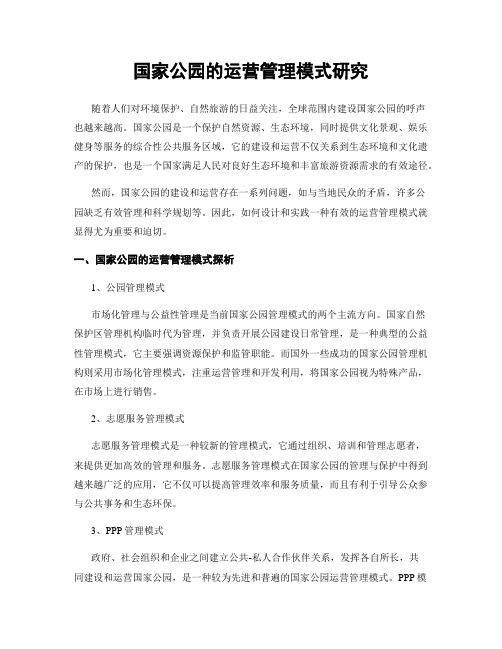 国家公园的运营管理模式研究

随着人们对环境保护、自然旅游的日益关注，全球范围内建设国家公园的呼声也越来越高。国家公园是一个保护自然资源、生态环境，同时提供文化景观、娱乐健身等服务的综合性公共服务区域，它的建设和运营不仅关系到生态环境和文化遗产的保护，也是一个国家满足人民对良好生态环境和丰富旅游资源需求的有效途径。

然而，国家公园的建设和运营存在一系列问题，如与当地民众的矛盾，许多公园缺乏有效管理和科学规划等。因此，如何设计和实践一种有效的运营管理模式就显得尤为重要和迫切。

一、国家公园的运营管理模式探析

1、公园管理模式

市场化管理与公益性管理是当前国家公园管理模式的两个主流方向。国家自然保护区管理机构临时代为管理，并负责开展公园建设日常管理，是一种典型的公益性管理模式，它主要强调资源保护和监管职能。而国外一些成功的国家公园管理机构则采用市场化管理模式，注重运营管理和开发利用，将国家公园视为特殊产品，在市场上进行销售。

2、志愿服务管理模式

志愿服务管理模式是一种较新的管理模式，它通过组织、培训和管理志愿者，来提供更加高效的管理和服务。志愿服务管理模式在国家公园的管理与保护中得到越来越广泛的应用，它不仅可以提高管理效率和服务质量，而且有利于引导公众参与公共事务和生态环保。

3、PPP 管理模式

政府、社会组织和企业之间建立公共-私人合作伙伴关系，发挥各自所长，共同建设和运营国家公园，是一种较为先进和普遍的国家公园运营管理模式。PPP 模